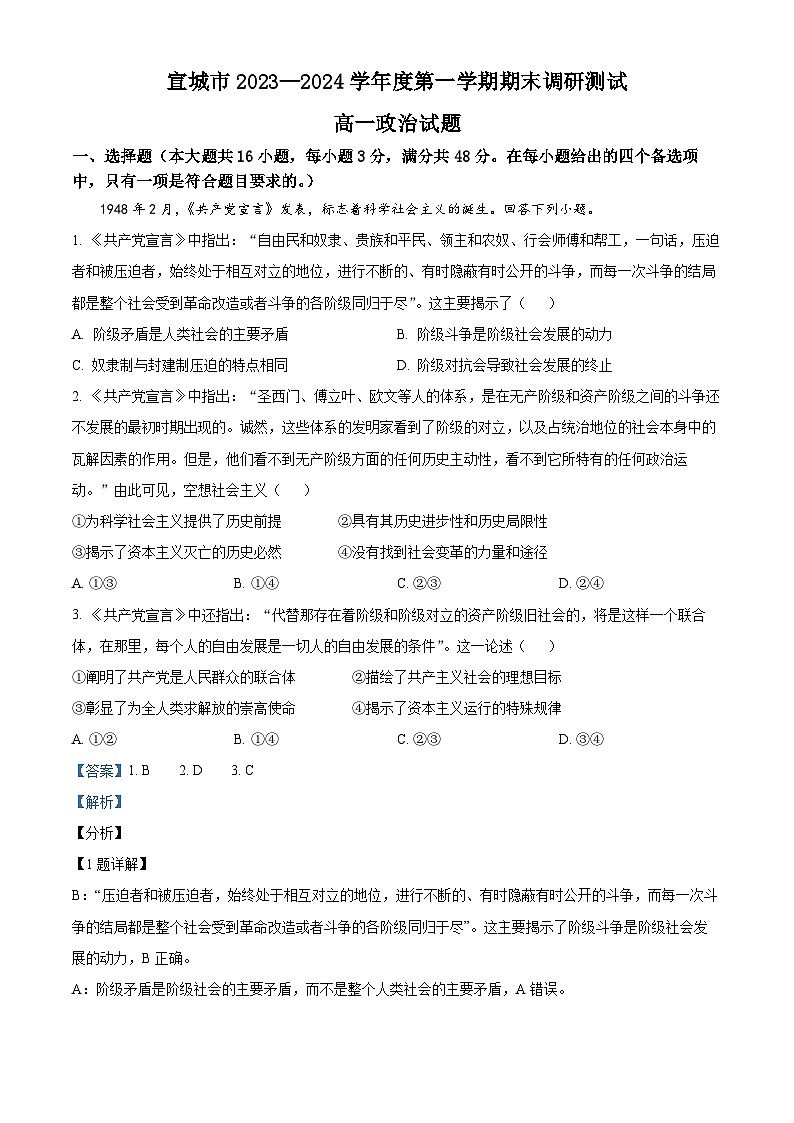 宣城市 2023—2024 学年度第一学期期末调研测试

高一政治试题

一、选择题（本大题共 16 小题，每小题 3 分，满分共 48 分。在每小题给出的四个备选项中，只有一项是符合题目要求的。）

1948 年 2 月，《共产党宣言》发表，标志着科学社会主义的诞生。回答下列小题。

1. 《共产党宣言》中指出：“自由民和奴隶、贵族和平民、领主和农奴、行会师傅和帮工，一句话，压迫者和被压迫者，始终处于相互对立的地位，进行不断的、有时隐蔽有时公开的斗争，而每一次斗争的结局都是整个社会受到革命改造或者斗争的各阶级同归于尽”。这主要揭示了（　　）

A. 阶级矛盾是人类社会的主要矛盾

B. 阶级斗争是阶级社会发展的动力

C. 奴隶制与封建制压迫的特点相同

D. 阶级对抗会导致社会发展的终止

2. 《共产党宣言》中指出：“圣西门、傅立叶、欧文等人的体系，是在无产阶级和资产阶级之间的斗争还不发展的最初时期出现的。诚然，这些体系的发明家看到了阶级的对立，以及占统治地位的社会本身中的瓦解因素的作用。但是，他们看不到无产阶级方面的任何历史主动性，看不到它所特有的任何政治运动。”由此可见，空想社会主义（　　）

①为科学社会主义提供了历史前提

②具有其历史进步性和历史局限性

③揭示了资本主义灭亡的历史必然

④没有找到社会变革的力量和途径

A. ①③　　B. ①④　　C. ②③　　D. ②④

3. 《共产党宣言》中还指出：“代替那存在着阶级和阶级对立的资产阶级旧社会的，将是这样一个联合体，在那里，每个人的自由发展是一切人的自由发展的条件”。这一论述（　　）

①阐明了共产党是人民群众的联合体

②描绘了共产主义社会的理想目标

③彰显了为全人类求解放的崇高使命

④揭示了资本主义运行的特殊规律

A. ①②　　B. ①④　　C. ②③　　D. ③④

【答案】1. B　　2. D　　3. C

【解析】

【分析】

【1 题详解】

B：“压迫者和被压迫者，始终处于相互对立的地位，进行不断的、有时隐蔽有时公开的斗争，而每一次斗争的结局都是整个社会受到革命改造或者斗争的各阶级同归于尽”。这主要揭示了阶级斗争是阶级社会发展的动力，B 正确。

A：阶级矛盾是阶级社会的主要矛盾，而不是整个人类社会的主要矛盾，A 错误。